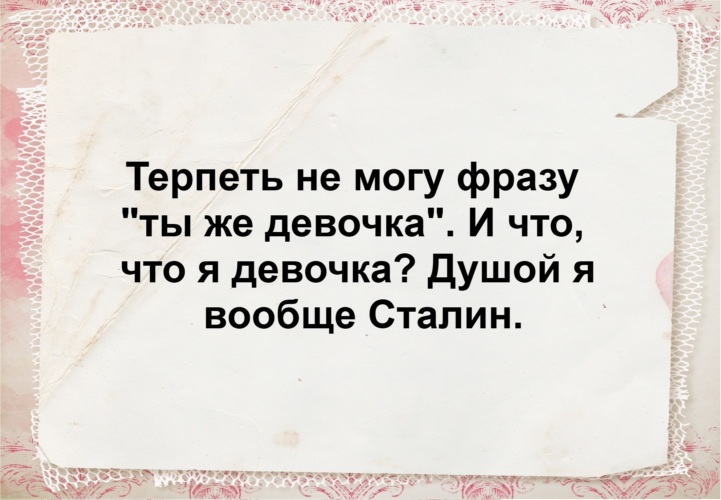 Терпеть не могу фразу "ты же девочка". И что, что я девочка? Душой я вообще Сталин.